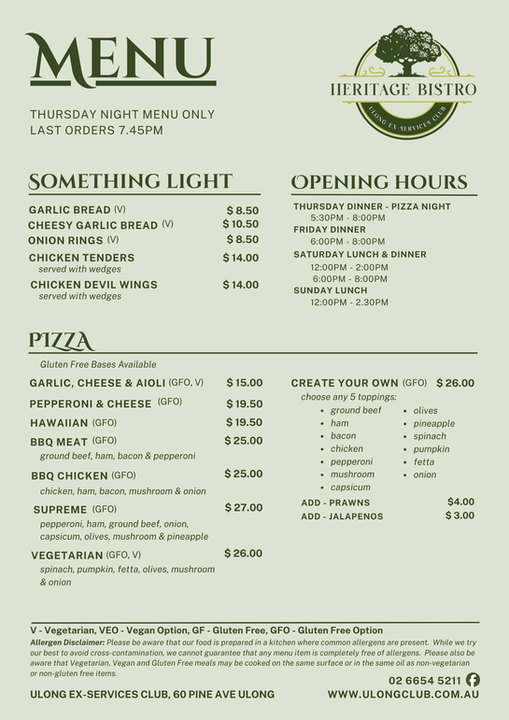 MENU

HERITAGE BISTRO
ULONG EX-SERVICES CLUB

THURSDAY NIGHT MENU ONLY
LAST ORDERS 7.45PM

SOMETHING LIGHT

GARLIC BREAD (V) $ 8.50
CHEESY GARLIC BREAD (V) $ 10.50
ONION RINGS (V) $ 8.50
CHICKEN TENDERS $ 14.00
served with wedges
CHICKEN DEVIL WINGS $ 14.00
served with wedges

OPENING HOURS

THURSDAY DINNER - PIZZA NIGHT
5:30PM - 8:00PM
FRIDAY DINNER
6:00PM - 8:00PM
SATURDAY LUNCH & DINNER
12:00PM - 2:00PM
6:00PM - 8:00PM
SUNDAY LUNCH
12:00PM - 2.30PM

PIZZA

Gluten Free Bases Available

GARLIC, CHEESE & AIOLI (GFO, V) $ 15.00
PEPPERONI & CHEESE (GFO) $ 19.50
HAWAIIAN (GFO) $ 19.50
BBQ MEAT (GFO) $ 25.00
ground beef, ham, bacon & pepperoni
BBQ CHICKEN (GFO) $ 25.00
chicken, ham, bacon, mushroom & onion
SUPREME (GFO) $ 27.00
pepperoni, ham, ground beef, onion, capsicum, olives, mushroom & pineapple
VEGETARIAN (GFO, V) $ 26.00
spinach, pumpkin, fetta, olives, mushroom & onion

CREATE YOUR OWN (GFO) $ 26.00
choose any 5 toppings:
• ground beef
• ham
• bacon
• chicken
• pepperoni
• mushroom
• capsicum
• olives
• pineapple
• spinach
• pumpkin
• fetta
• onion
ADD - PRAWNS $4.00
ADD - JALAPENOS $ 3.00

V - Vegetarian, VEO - Vegan Option, GF - Gluten Free, GFO - Gluten Free Option
Allergen Disclaimer: Please be aware that our food is prepared in a kitchen where common allergens are present. While we try our best to avoid cross-contamination, we cannot guarantee that any menu item is completely free of allergens. Please also be aware that Vegetarian, Vegan and Gluten Free meals may be cooked on the same surface or in the same oil as non-vegetarian or non-gluten free items.

02 6654 5211
ULONG EX-SERVICES CLUB, 60 PINE AVE ULONG
WWW.ULONGCLUB.COM.AU